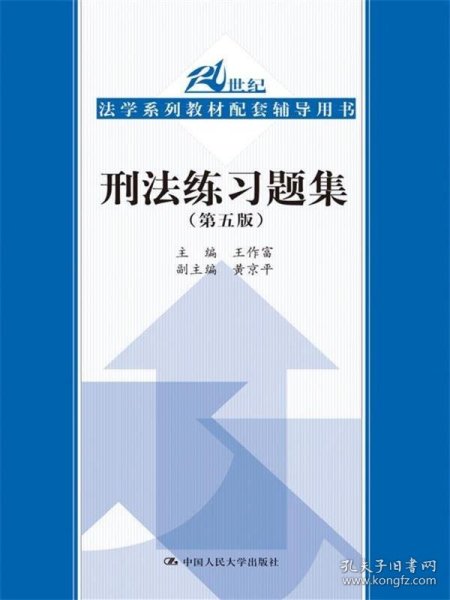 21世纪
法学系列教材配套辅导用书

刑法练习题集
（第五版）

主　编　王作富
副主编　黄京平

中国人民大学出版社

孔夫子旧书网
www.kongfz.com